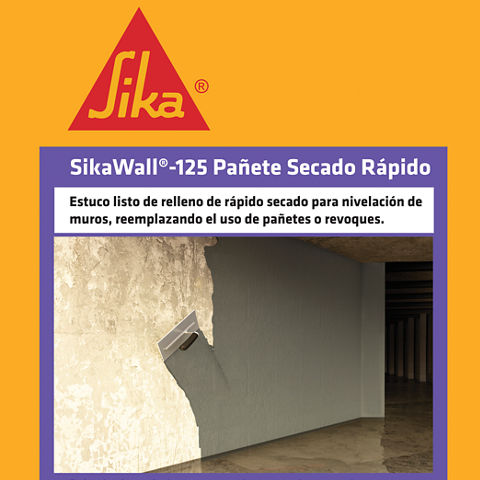 Sika®

SikaWall®-125 Pañete Secado Rápido

Estuco listo de relleno de rápido secado para nivelación de muros, reemplazando el uso de pañetes o revoques.